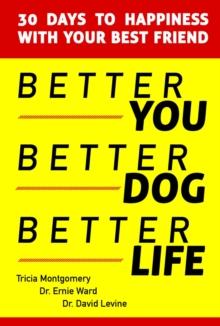 30 DAYS TO HAPPINESS WITH YOUR BEST FRIEND

BETTER
YOU
BETTER
DOG
BETTER
LIFE

Tricia Montgomery
Dr. Ernie Ward
Dr. David Levine